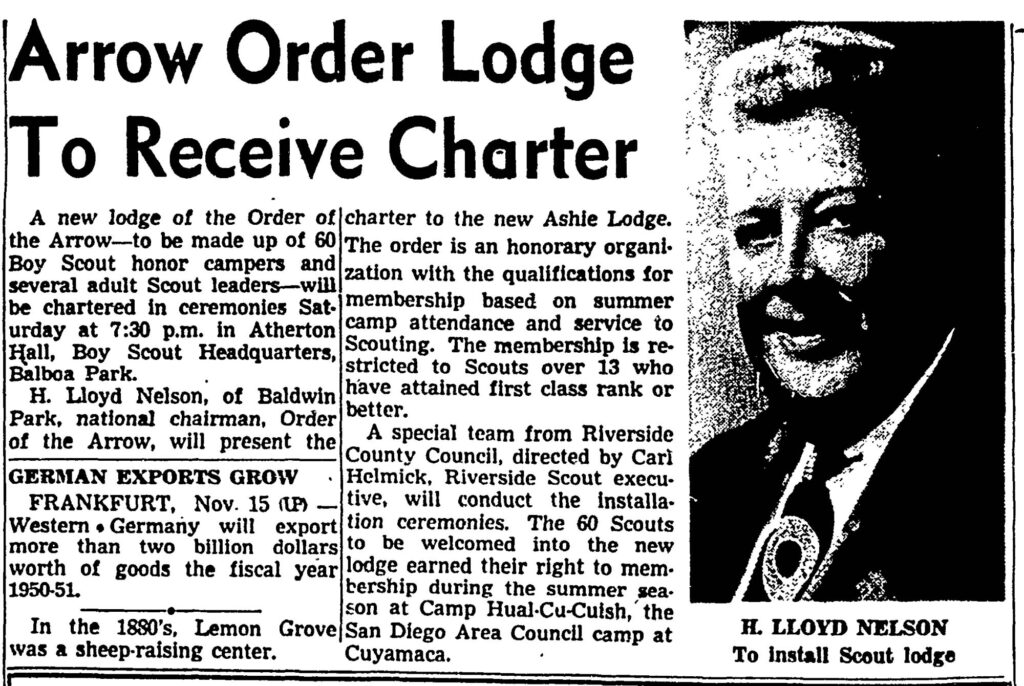 Arrow Order Lodge To Receive Charter

A new lodge of the Order of the Arrow—to be made up of 60 Boy Scout honor campers and several adult Scout leaders—will be chartered in ceremonies Saturday at 7:30 p.m. in Atherton Hall, Boy Scout Headquarters, Balboa Park.

H. Lloyd Nelson, of Baldwin Park, national chairman, Order of the Arrow, will present the charter to the new Ashie Lodge. The order is an honorary organization with the qualifications for membership based on summer camp attendance and service to Scouting. The membership is restricted to Scouts over 13 who have attained first class rank or better.

A special team from Riverside County Council, directed by Carl Helmick, Riverside Scout executive, will conduct the installation ceremonies. The 60 Scouts to be welcomed into the new lodge earned their right to membership during the summer season at Camp Hual-Cu-Cuish, the San Diego Area Council camp at Cuyamaca.

GERMAN EXPORTS GROW

FRANKFURT, Nov. 15 (UP) — Western Germany will export more than two billion dollars worth of goods the fiscal year 1950-51.

In the 1880's, Lemon Grove was a sheep-raising center.

H. LLOYD NELSON
To install Scout lodge